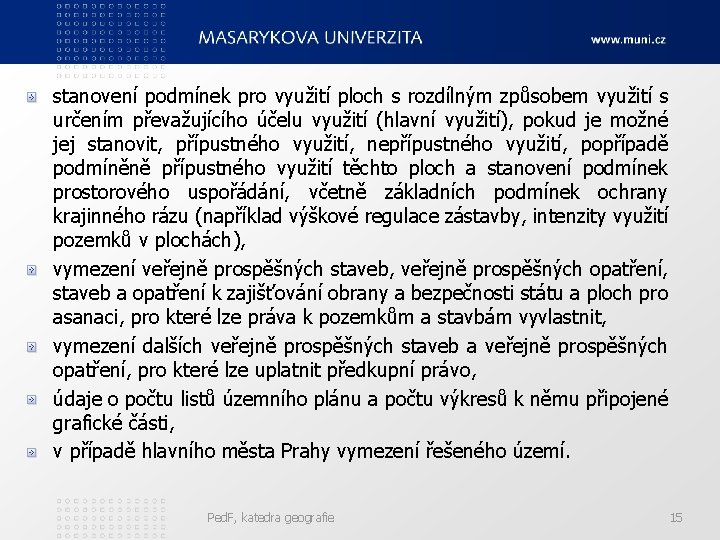 MASARYKOVA UNIVERZITA

www.muni.cz

stanovení podmínek pro využití ploch s rozdílným způsobem využití s určením převažujícího účelu využití (hlavní využití), pokud je možné jej stanovit, přípustného využití, nepřípustného využití, popřípadě podmíněně přípustného využití těchto ploch a stanovení podmínek prostorového uspořádání, včetně základních podmínek ochrany krajinného rázu (například výškové regulace zástavby, intenzity využití pozemků v plochách),

vymezení veřejně prospěšných staveb, veřejně prospěšných opatření, staveb a opatření k zajišťování obrany a bezpečnosti státu a ploch pro asanaci, pro které lze práva k pozemkům a stavbám vyvlastnit,

vymezení dalších veřejně prospěšných staveb a veřejně prospěšných opatření, pro které lze uplatnit předkupní právo,

údaje o počtu listů územního plánu a počtu výkresů k němu připojené grafické části,

v případě hlavního města Prahy vymezení řešeného území.

PedF, katedra geografie

15